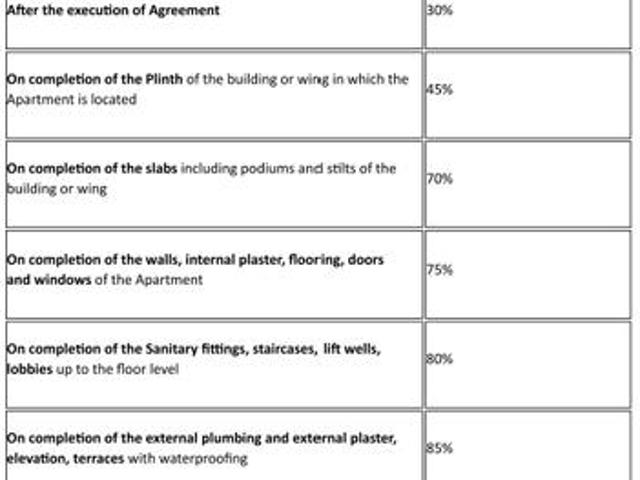 | After the execution of Agreement | 30% |
|---|---|
| On completion of the Plinth of the building or wing in which the Apartment is located | 45% |
| On completion of the slabs including podiums and stilts of the building or wing | 70% |
| On completion of the walls, internal plaster, flooring, doors and windows of the Apartment | 75% |
| On completion of the Sanitary fittings, staircases, lift wells, lobbies up to the floor level | 80% |
| On completion of the external plumbing and external plaster, elevation, terraces with waterproofing | 85% |